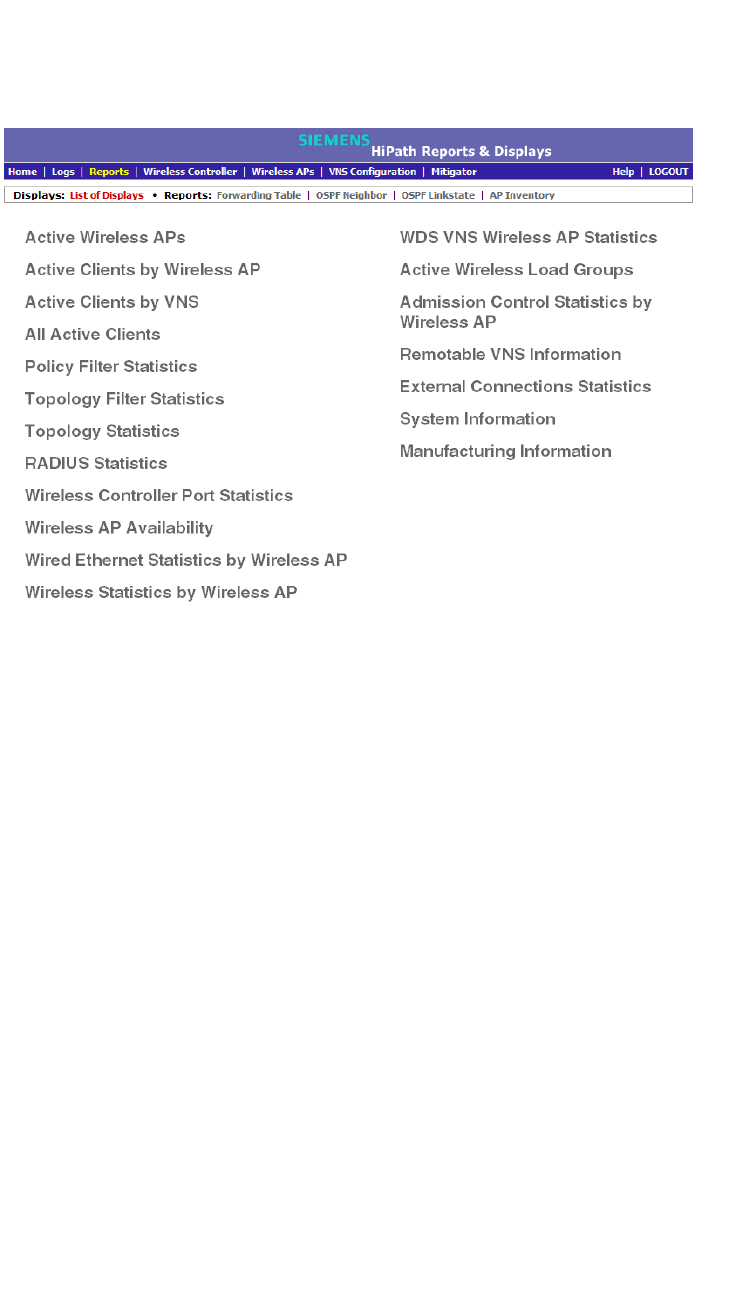 SIEMENS
HiPath Reports & Displays

Home | Logs | Reports | Wireless Controller | Wireless APs | VNS Configuration | Mitigator    Help | LOGOUT

Displays: List of Displays • Reports: Forwarding Table | OSPF Neighbor | OSPF Linkstate | AP Inventory

Active Wireless APs

Active Clients by Wireless AP

Active Clients by VNS

All Active Clients

Policy Filter Statistics

Topology Filter Statistics

Topology Statistics

RADIUS Statistics

Wireless Controller Port Statistics

Wireless AP Availability

Wired Ethernet Statistics by Wireless AP

Wireless Statistics by Wireless AP

WDS VNS Wireless AP Statistics

Active Wireless Load Groups

Admission Control Statistics by Wireless AP

Remotable VNS Information

External Connections Statistics

System Information

Manufacturing Information